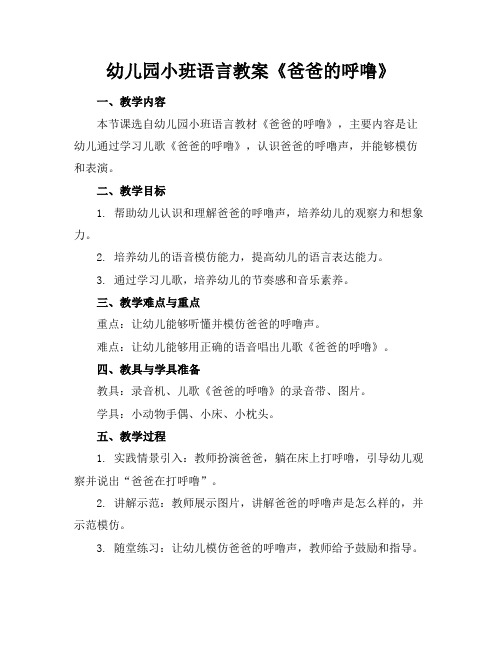 幼儿园小班语言教案《爸爸的呼噜》

一、教学内容

本节课选自幼儿园小班语言教材《爸爸的呼噜》，主要内容是让幼儿通过学习儿歌《爸爸的呼噜》，认识爸爸的呼噜声，并能够模仿和表演。

二、教学目标

1. 帮助幼儿认识和理解爸爸的呼噜声，培养幼儿的观察力和想象力。

2. 培养幼儿的语音模仿能力，提高幼儿的语言表达能力。

3. 通过学习儿歌，培养幼儿的节奏感和音乐素养。

三、教学难点与重点

重点：让幼儿能够听懂并模仿爸爸的呼噜声。

难点：让幼儿能够用正确的语音唱出儿歌《爸爸的呼噜》。

四、教具与学具准备

教具：录音机、儿歌《爸爸的呼噜》的录音带、图片。

学具：小动物手偶、小床、小枕头。

五、教学过程

1. 实践情景引入：教师扮演爸爸，躺在床上打呼噜，引导幼儿观察并说出“爸爸在打呼噜”。

2. 讲解示范：教师展示图片，讲解爸爸的呼噜声是怎么样的，并示范模仿。

3. 随堂练习：让幼儿模仿爸爸的呼噜声，教师给予鼓励和指导。